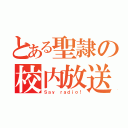 とある聖隷の
校内放送
Say radio!